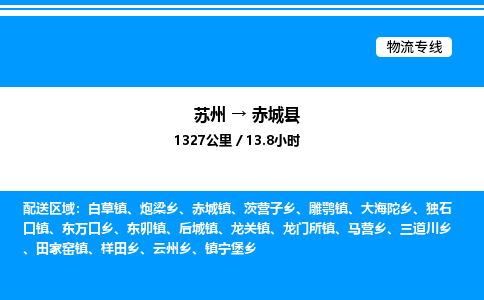 物流专线

苏州 → 赤城县

1327公里 / 13.8小时

配送区域：白草镇、炮梁乡、赤城镇、茨营子乡、雕鹗镇、大海陀乡、独石口镇、东万口乡、东卯镇、后城镇、龙关镇、龙门所镇、马营乡、三道川乡、田家窑镇、样田乡、云州乡、镇宁堡乡